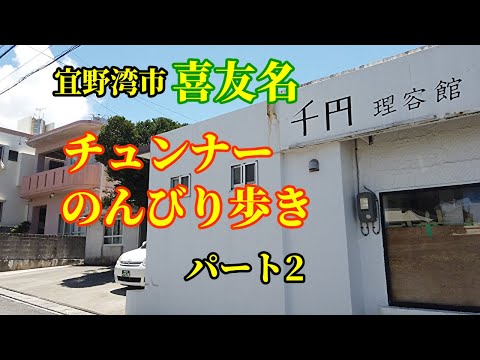 宜野湾市 喜友名

千円 理容館

チュンナー
のんびり歩き

パート2